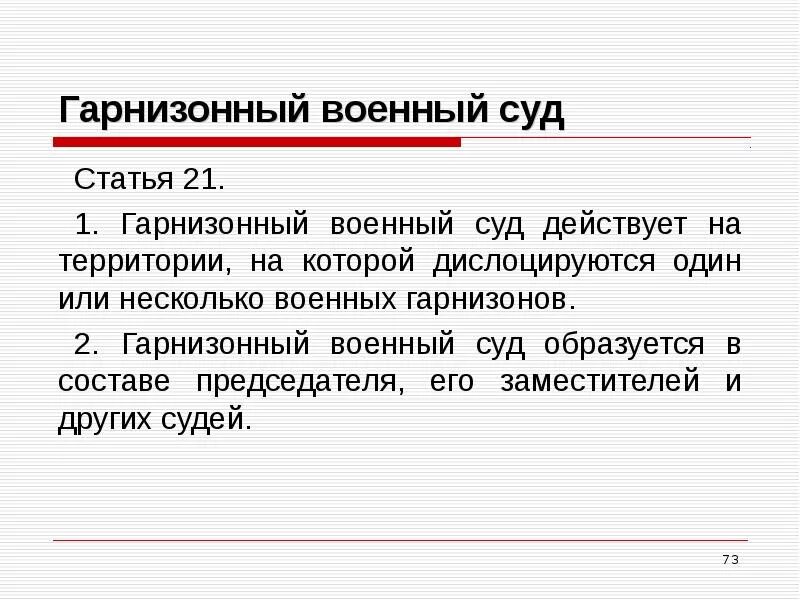 Гарнизонный военный суд

Статья 21.

1. Гарнизонный военный суд действует на территории, на которой дислоцируются один или несколько военных гарнизонов.

2. Гарнизонный военный суд образуется в составе председателя, его заместителей и других судей.

73